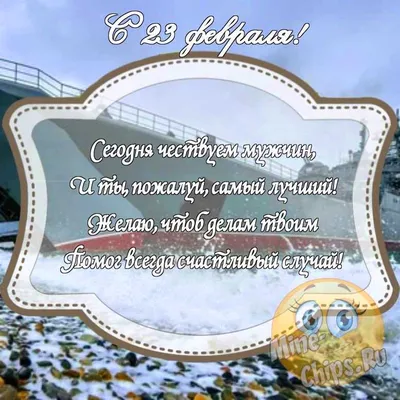 С 23 февраля!

Сегодня чествуем мужчин,
И ты, пожалуй, самый лучший!
Желаю, чтоб делам твоим
Помог всегда счастливый случай!

Mine-Chips.Ru